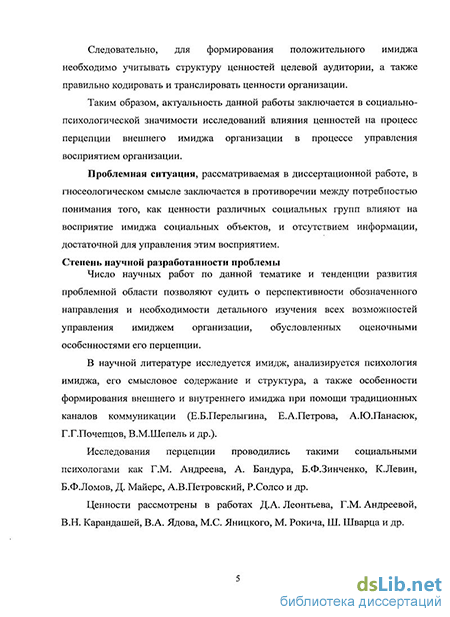 Следовательно, для формирования положительного имиджа необходимо учитывать структуру ценностей целевой аудитории, а также правильно кодировать и транслировать ценности организации.

Таким образом, актуальность данной работы заключается в социально-психологической значимости исследований влияния ценностей на процесс перцепции внешнего имиджа организации в процессе управления восприятием организации.

Проблемная ситуация, рассматриваемая в диссертационной работе, в гносеологическом смысле заключается в противоречии между потребностью понимания того, как ценности различных социальных групп влияют на восприятие имиджа социальных объектов, и отсутствием информации, достаточной для управления этим восприятием.

Степень научной разработанности проблемы

Число научных работ по данной тематике и тенденции развития проблемной области позволяют судить о перспективности обозначенного направления и необходимости детального изучения всех возможностей управления имиджем организации, обусловленных оценочными особенностями его перцепции.

В научной литературе исследуется имидж, анализируется психология имиджа, его смысловое содержание и структура, а также особенности формирования внешнего и внутреннего имиджа при помощи традиционных каналов коммуникации (Е.Б.Перелыгина, Е.А.Петрова, А.Ю.Панасюк, Г.Г.Почепцов, В.М.Шепель и др.).

Исследования перцепции проводились такими социальными психологами как Г.М. Андреева, А. Бандура, Б.Ф.Зинченко, К.Левин, Б.Ф.Ломов, Д. Майерс, А.В.Петровский, Р.Солсо и др.

Ценности рассмотрены в работах Д.А. Леонтьева, Г.М. Андреевой, В.Н. Карандашей, В.А. Ядова, М.С. Яницкого, М. Рокича, Ш. Шварца и др.

5

dsLib.net
библиотека диссертаций